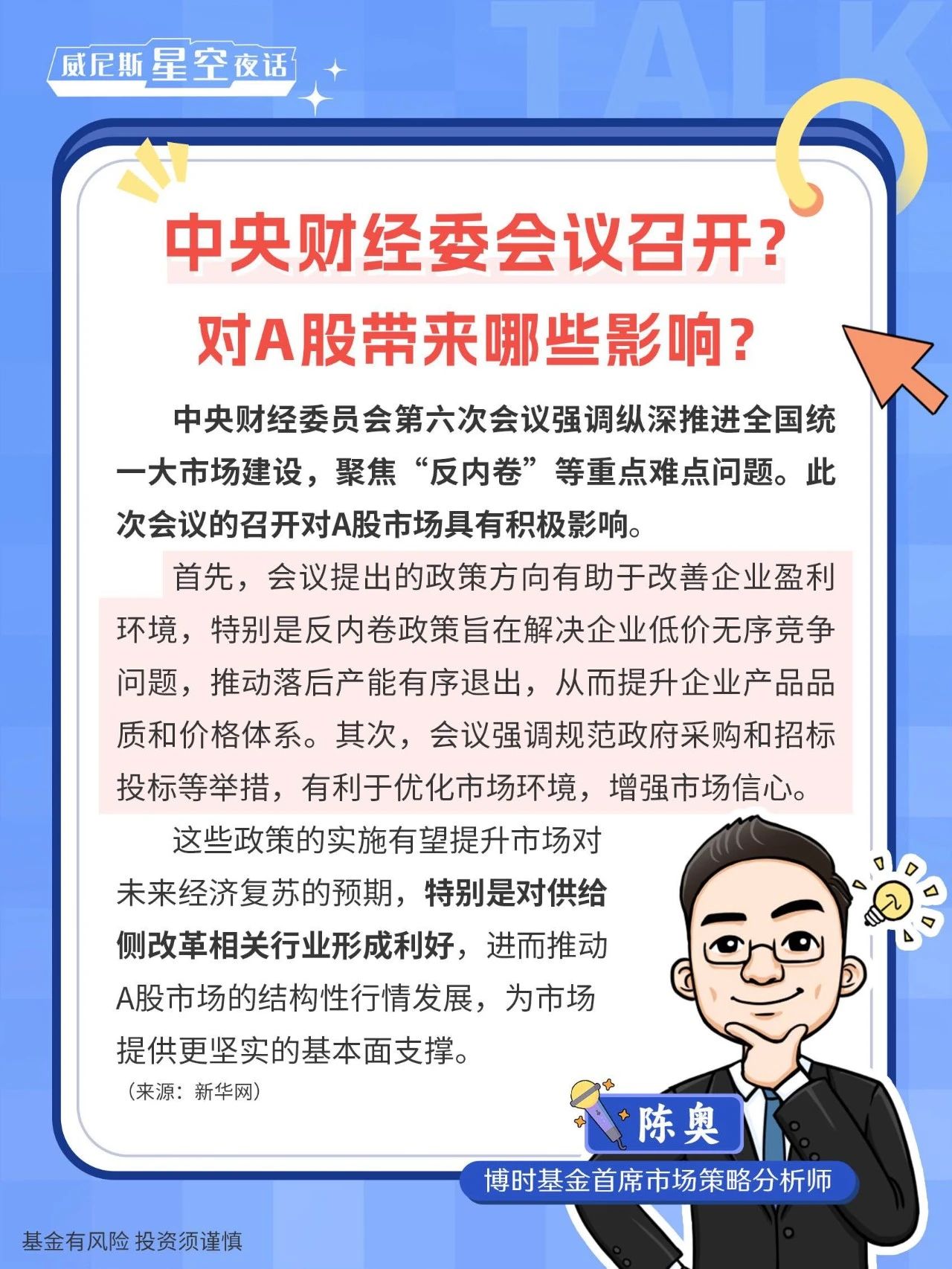 威尼斯星空夜话

TALK

中央财经委会议召开？
对A股带来哪些影响？

中央财经委员会第六次会议强调纵深推进全国统一大市场建设，聚焦“反内卷”等重点难点问题。此次会议的召开对A股市场具有积极影响。

首先，会议提出的政策方向有助于改善企业盈利环境，特别是反内卷政策旨在解决企业低价无序竞争问题，推动落后产能有序退出，从而提升企业产品品质和价格体系。其次，会议强调规范政府采购和招标投标等举措，有利于优化市场环境，增强市场信心。

这些政策的实施有望提升市场对未来经济复苏的预期，特别是对供给侧改革相关行业形成利好，进而推动A股市场的结构性行情发展，为市场提供更坚实的基本面支撑。

（来源：新华网）

陈奥

博时基金首席市场策略分析师

基金有风险 投资须谨慎